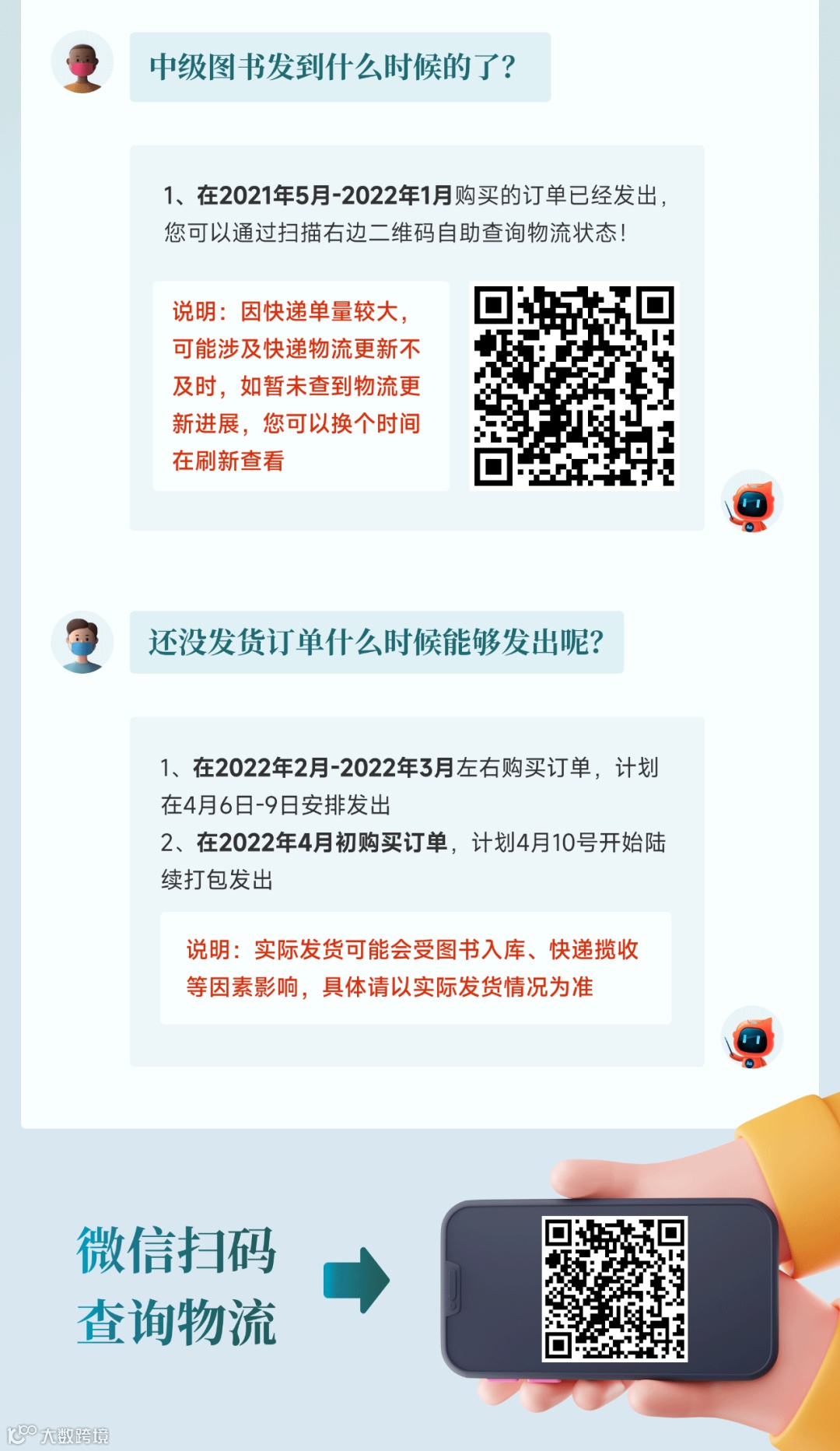 中级图书发到什么时候的了?

1、在2021年5月-2022年1月购买的订单已经发出，您可以通过扫描右边二维码自助查询物流状态!

说明：因快递单量较大，可能涉及快递物流更新不及时，如暂未查到物流更新进展，您可以换个时间在刷新查看

还没发货订单什么时候能够发出呢?

1、在2022年2月-2022年3月左右购买订单，计划在4月6日-9日安排发出
2、在2022年4月初购买订单，计划4月10号开始陆续打包发出

说明：实际发货可能会受图书入库、快递揽收等因素影响，具体请以实际发货情况为准

微信扫码
查询物流

大数跨境